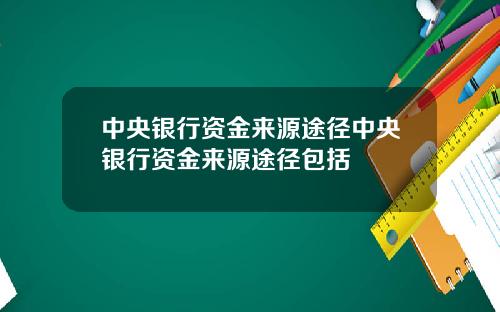 中央银行资金来源途径中央银行资金来源途径包括